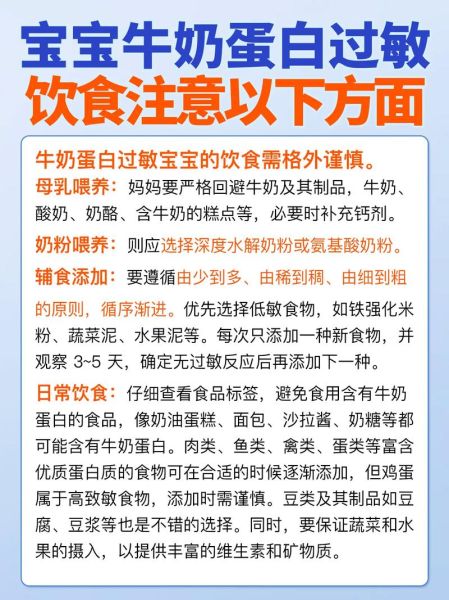 宝宝牛奶蛋白过敏
饮食注意以下方面

牛奶蛋白过敏宝宝的饮食需格外谨慎。

母乳喂养：妈妈要严格回避牛奶及其制品，牛奶、酸奶、奶酪、含牛奶的糕点等，必要时补充钙剂。

奶粉喂养：则应选择深度水解奶粉或氨基酸奶粉。

辅食添加：要遵循由少到多、由稀到稠、由细到粗的原则，循序渐进。优先选择低敏食物，如铁强化米粉、蔬菜泥、水果泥等。每次只添加一种新食物，并观察 3~5 天，确定无过敏反应后再添加下一种。

日常饮食：仔细查看食品标签，避免食用含有牛奶蛋白的食品，像奶油蛋糕、面包、沙拉酱、奶糖等都可能含有牛奶蛋白。肉类、鱼类、禽类、蛋类等富含优质蛋白质的食物可在合适的时候逐渐添加，但鸡蛋属于高致敏食物，添加时需谨慎。豆类及其制品如豆腐、豆浆等也是不错的选择。同时，要保证蔬菜和水果的摄入，以提供丰富的维生素和矿物质。